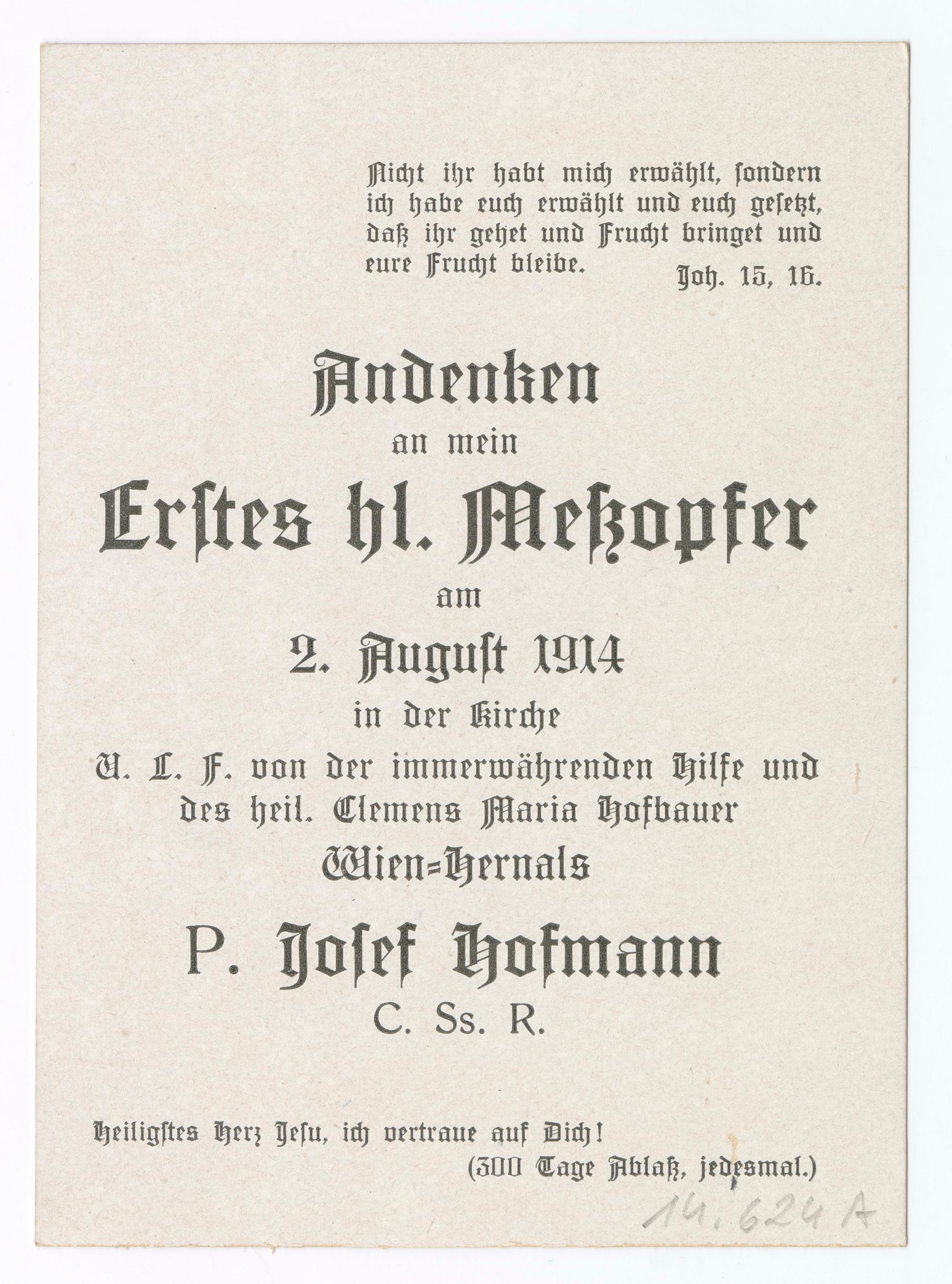 Nicht ihr habt mich erwählt, sondern ich habe euch erwählt und euch gesetzt, daß ihr gehet und Frucht bringet und eure Frucht bleibe. Joh. 15, 16.

Andenken
an mein
Erstes hl. Meßopfer
am
2. August 1914
in der Kirche
U. L. F. von der immerwährenden Hilfe und des heil. Clemens Maria Hofbauer
Wien=Hernals

P. Josef Hofmann
C. Ss. R.

Heiligstes Herz Jesu, ich vertraue auf Dich!
(300 Tage Ablaß, jedesmal.)

14.624 A